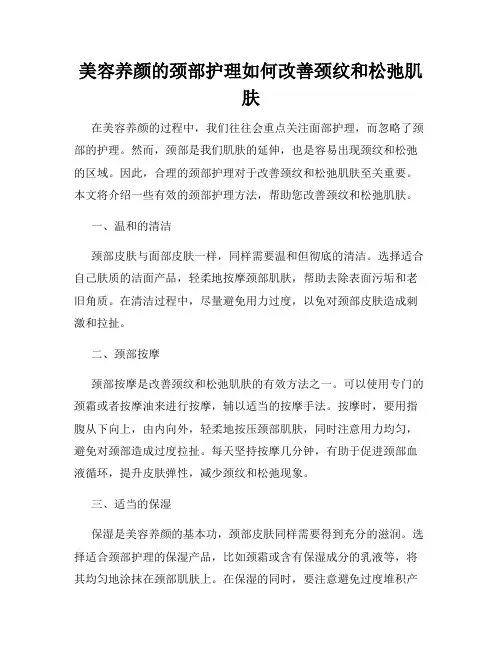 美容养颜的颈部护理如何改善颈纹和松弛肌肤

在美容养颜的过程中，我们往往会重点关注面部护理，而忽略了颈部的护理。然而，颈部是我们肌肤的延伸，也是容易出现颈纹和松弛的区域。因此，合理的颈部护理对于改善颈纹和松弛肌肤至关重要。本文将介绍一些有效的颈部护理方法，帮助您改善颈纹和松弛肌肤。

一、温和的清洁

颈部皮肤与面部皮肤一样，同样需要温和但彻底的清洁。选择适合自己肤质的洁面产品，轻柔地按摩颈部肌肤，帮助去除表面污垢和老旧角质。在清洁过程中，尽量避免用力过度，以免对颈部皮肤造成刺激和拉扯。

二、颈部按摩

颈部按摩是改善颈纹和松弛肌肤的有效方法之一。可以使用专门的颈霜或者按摩油来进行按摩，辅以适当的按摩手法。按摩时，要用指腹从下向上，由内向外，轻柔地按压颈部肌肤，同时注意用力均匀，避免对颈部造成过度拉扯。每天坚持按摩几分钟，有助于促进颈部血液循环，提升皮肤弹性，减少颈纹和松弛现象。

三、适当的保湿

保湿是美容养颜的基本功，颈部皮肤同样需要得到充分的滋润。选择适合颈部护理的保湿产品，比如颈霜或含有保湿成分的乳液等，将其均匀地涂抹在颈部肌肤上。在保湿的同时，要注意避免过度堆积产